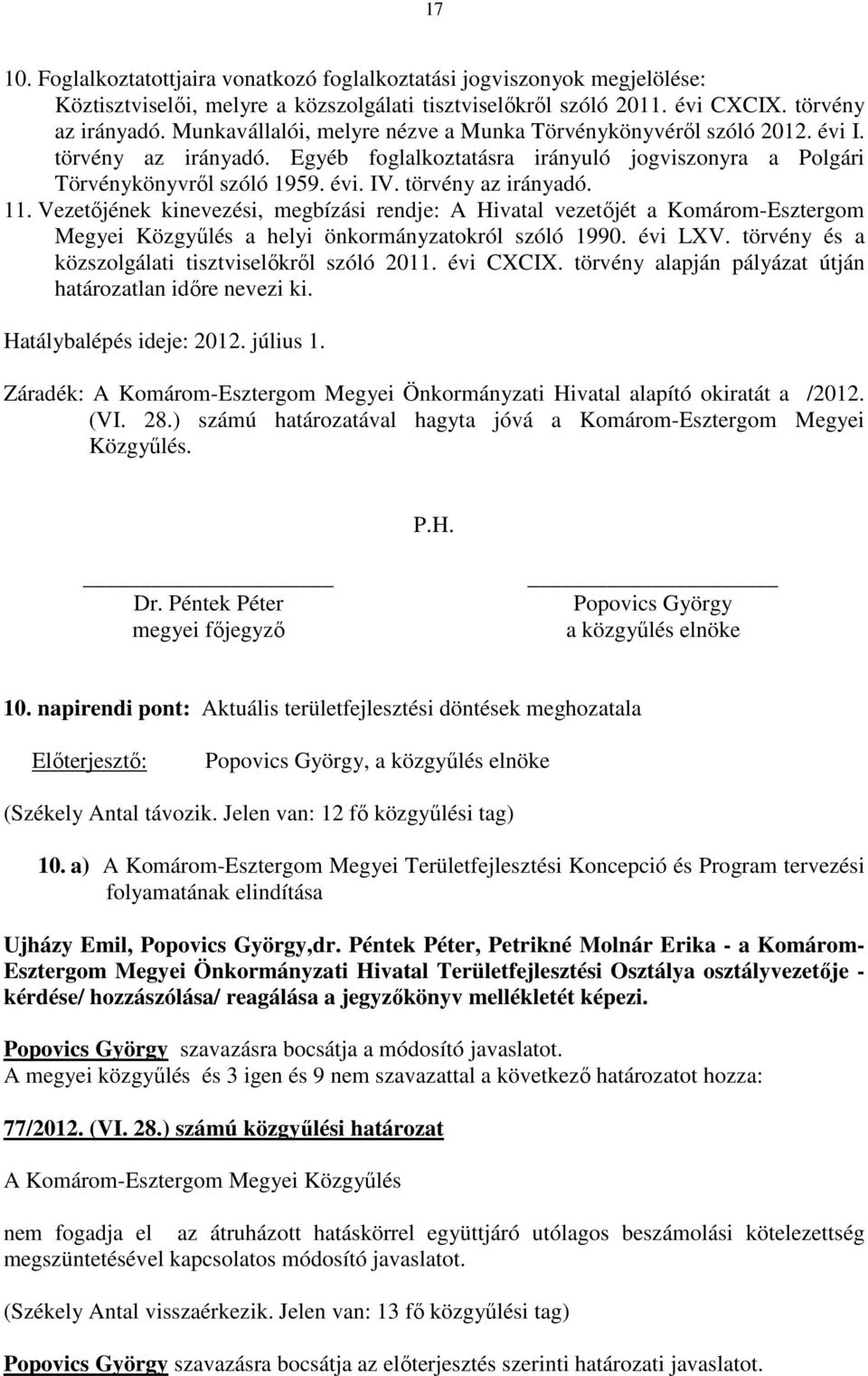 17

10. Foglalkoztatottjaira vonatkozó foglalkoztatási jogviszonyok megjelölése: Köztisztviselői, melyre a közszolgálati tisztviselőkről szóló 2011. évi CXCIX. törvény az irányadó. Munkavállalói, melyre nézve a Munka Törvénykönyvéről szóló 2012. évi I. törvény az irányadó. Egyéb foglalkoztatásra irányuló jogviszonyra a Polgári Törvénykönyvről szóló 1959. évi. IV. törvény az irányadó.

11. Vezetőjének kinevezési, megbízási rendje: A Hivatal vezetőjét a Komárom-Esztergom Megyei Közgyűlés a helyi önkormányzatokról szóló 1990. évi LXV. törvény és a közszolgálati tisztviselőkről szóló 2011. évi CXCIX. törvény alapján pályázat útján határozatlan időre nevezi ki.

Hatálybalépés ideje: 2012. július 1.

Záradék: A Komárom-Esztergom Megyei Önkormányzati Hivatal alapító okiratát a /2012. (VI. 28.) számú határozatával hagyta jóvá a Komárom-Esztergom Megyei Közgyűlés.

P.H.

Dr. Péntek Péter
megyei főjegyző

Popovics György
a közgyűlés elnöke

10. napirendi pont: Aktuális területfejlesztési döntések meghozatala

Előterjesztő: Popovics György, a közgyűlés elnöke

(Székely Antal távozik. Jelen van: 12 fő közgyűlési tag)

10. a) A Komárom-Esztergom Megyei Területfejlesztési Koncepció és Program tervezési folyamatának elindítása

Ujházy Emil, Popovics György,dr. Péntek Péter, Petrikné Molnár Erika - a Komárom-Esztergom Megyei Önkormányzati Hivatal Területfejlesztési Osztálya osztályvezetője - kérdése/ hozzászólása/ reagálása a jegyzőkönyv mellékletét képezi.

Popovics György szavazásra bocsátja a módosító javaslatot.
A megyei közgyűlés és 3 igen és 9 nem szavazattal a következő határozatot hozza:

77/2012. (VI. 28.) számú közgyűlési határozat

A Komárom-Esztergom Megyei Közgyűlés

nem fogadja el az átruházott hatáskörrel együttjáró utólagos beszámolási kötelezettség megszüntetésével kapcsolatos módosító javaslatot.

(Székely Antal visszaérkezik. Jelen van: 13 fő közgyűlési tag)

Popovics György szavazásra bocsátja az előterjesztés szerinti határozati javaslatot.